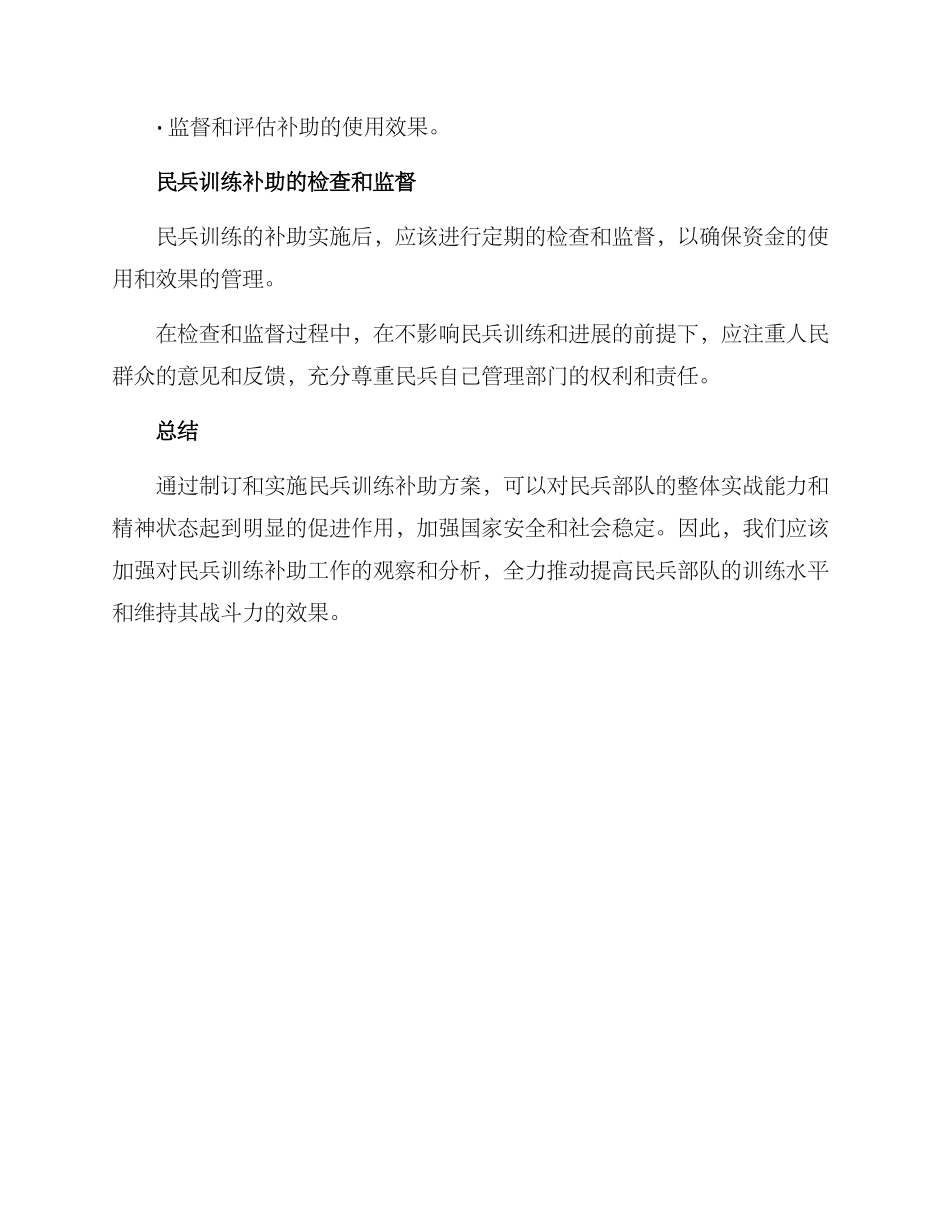 · 监督和评估补助的使用效果。

民兵训练补助的检查和监督

民兵训练的补助实施后，应该进行定期的检查和监督，以确保资金的使用和效果的管理。

在检查和监督过程中，在不影响民兵训练和进展的前提下，应注重人民群众的意见和反馈，充分尊重民兵自己管理部门的权利和责任。

总结

通过制订和实施民兵训练补助方案，可以对民兵部队的整体实战能力和精神状态起到明显的促进作用，加强国家安全和社会稳定。因此，我们应该加强对民兵训练补助工作的观察和分析，全力推动提高民兵部队的训练水平和维持其战斗力的效果。